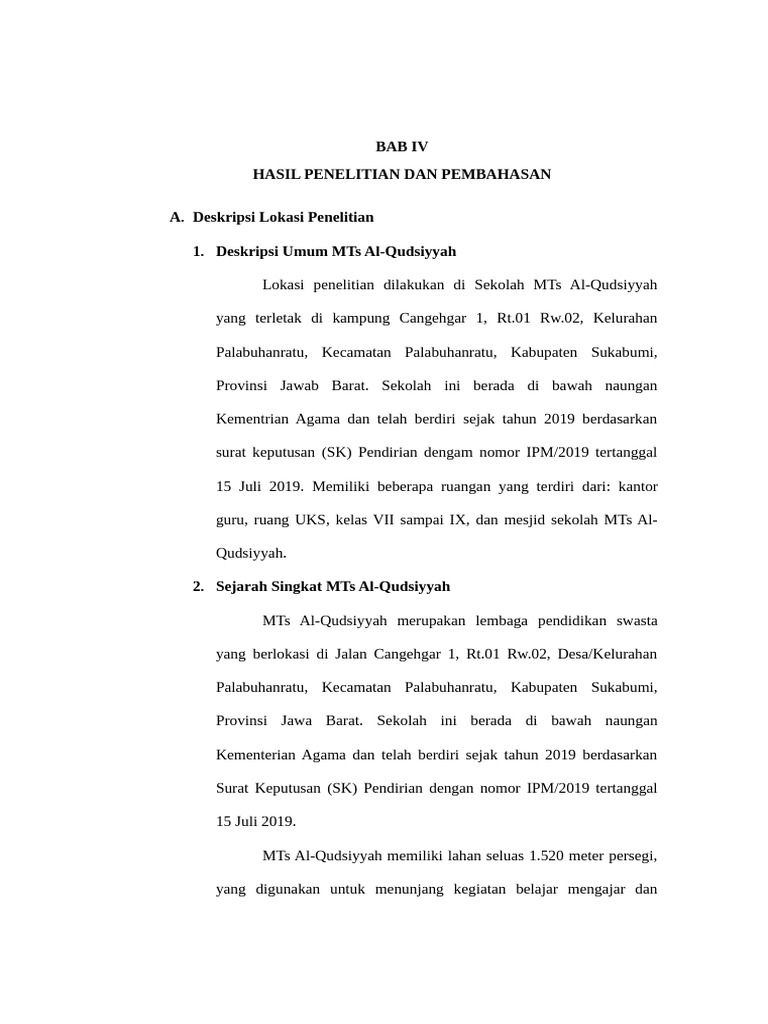 BAB IV
HASIL PENELITIAN DAN PEMBAHASAN

A. Deskripsi Lokasi Penelitian

1. Deskripsi Umum MTs Al-Qudsiyyah

Lokasi penelitian dilakukan di Sekolah MTs Al-Qudsiyyah yang terletak di kampung Cangehgar 1, Rt.01 Rw.02, Kelurahan Palabuhanratu, Kecamatan Palabuhanratu, Kabupaten Sukabumi, Provinsi Jawab Barat. Sekolah ini berada di bawah naungan Kementrian Agama dan telah berdiri sejak tahun 2019 berdasarkan surat keputusan (SK) Pendirian dengam nomor IPM/2019 tertanggal 15 Juli 2019. Memiliki beberapa ruangan yang terdiri dari: kantor guru, ruang UKS, kelas VII sampai IX, dan mesjid sekolah MTs Al-Qudsiyyah.

2. Sejarah Singkat MTs Al-Qudsiyyah

MTs Al-Qudsiyyah merupakan lembaga pendidikan swasta yang berlokasi di Jalan Cangehgar 1, Rt.01 Rw.02, Desa/Kelurahan Palabuhanratu, Kecamatan Palabuhanratu, Kabupaten Sukabumi, Provinsi Jawa Barat. Sekolah ini berada di bawah naungan Kementerian Agama dan telah berdiri sejak tahun 2019 berdasarkan Surat Keputusan (SK) Pendirian dengan nomor IPM/2019 tertanggal 15 Juli 2019.

MTs Al-Qudsiyyah memiliki lahan seluas 1.520 meter persegi, yang digunakan untuk menunjang kegiatan belajar mengajar dan